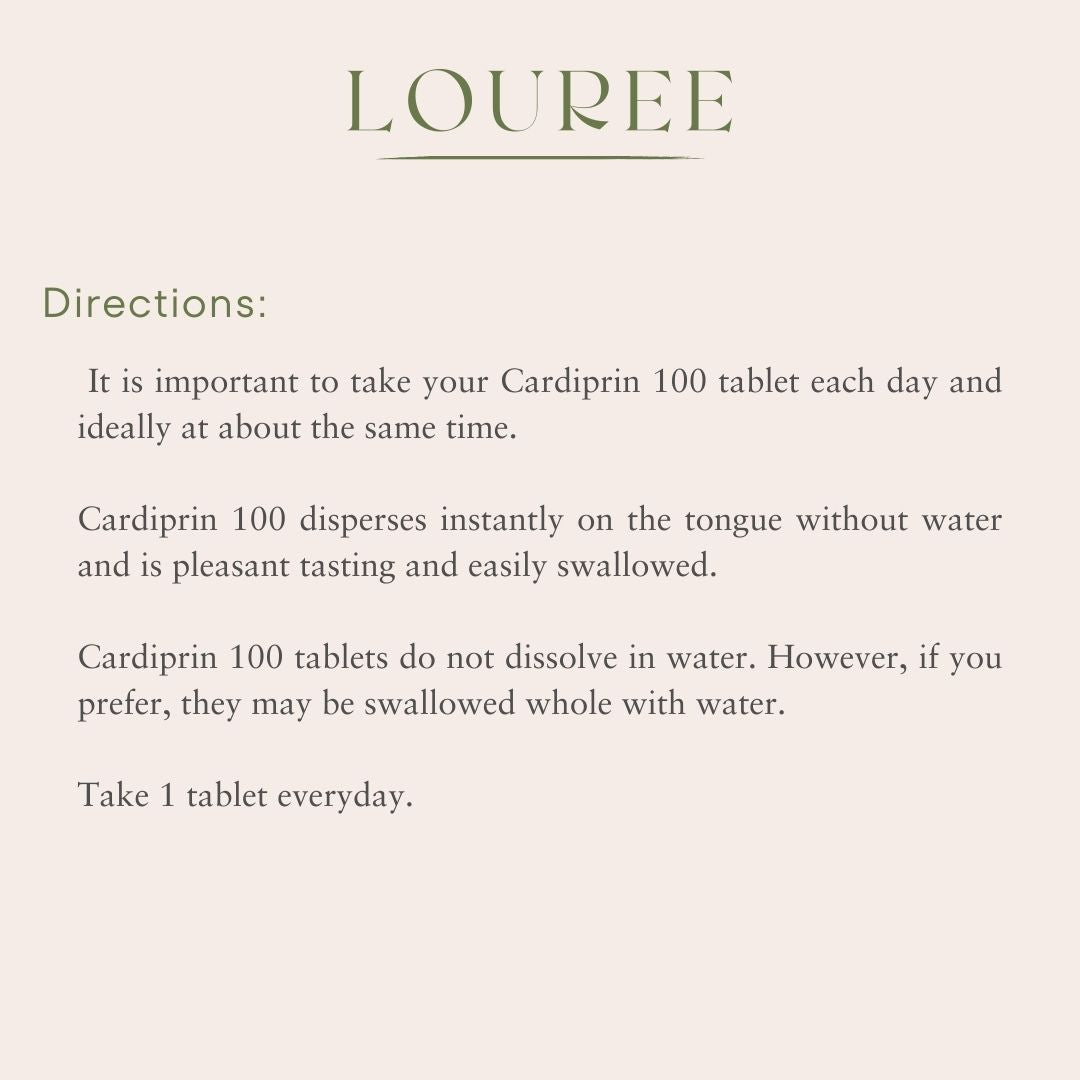 LOUREE

Directions:

It is important to take your Cardiprin 100 tablet each day and ideally at about the same time.

Cardiprin 100 disperses instantly on the tongue without water and is pleasant tasting and easily swallowed.

Cardiprin 100 tablets do not dissolve in water. However, if you prefer, they may be swallowed whole with water.

Take 1 tablet everyday.